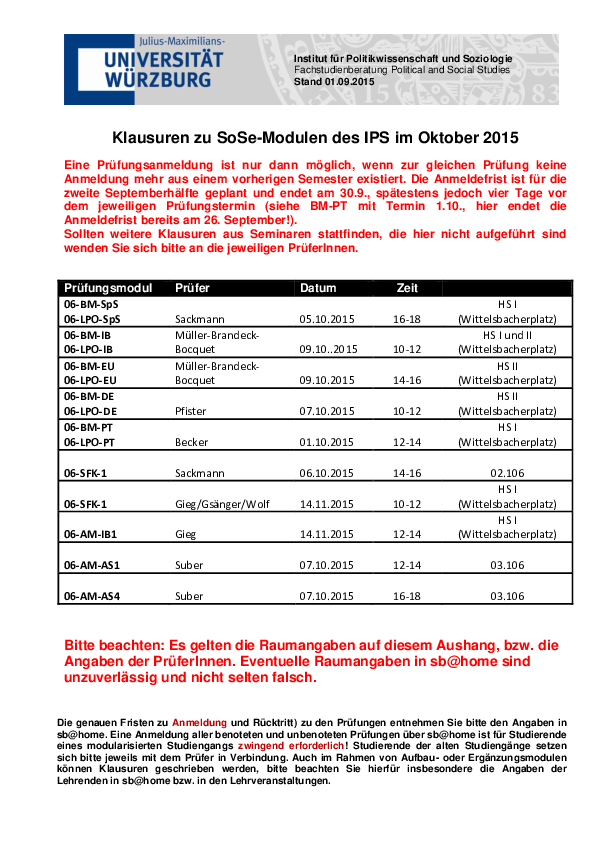 Julius-Maximilians-
UNIVERSITÄT
WÜRZBURG

Institut für Politikwissenschaft und Soziologie
Fachstudienberatung Political and Social Studies
Stand 01.09.2015

Klausuren zu SoSe-Modulen des IPS im Oktober 2015

Eine Prüfungsanmeldung ist nur dann möglich, wenn zur gleichen Prüfung keine Anmeldung mehr aus einem vorherigen Semester existiert. Die Anmeldefrist ist für die zweite Septemberhälfte geplant und endet am 30.9., spätestens jedoch vier Tage vor dem jeweiligen Prüfungstermin (siehe BM-PT mit Termin 1.10., hier endet die Anmeldefrist bereits am 26. September!).
Sollten weitere Klausuren aus Seminaren stattfinden, die hier nicht aufgeführt sind wenden Sie sich bitte an die jeweiligen PrüferInnen.

| Prüfungsmodul | Prüfer | Datum | Zeit | |
|---|---|---|---|---|
| 06-BM-SpS 06-LPO-SpS | Sackmann | 05.10.2015 | 16-18 | HS I (Wittelsbacherplatz) |
| 06-BM-IB 06-LPO-IB | Müller-Brandeck-Bocquet | 09.10..2015 | 10-12 | HS I und II (Wittelsbacherplatz) |
| 06-BM-EU 06-LPO-EU | Müller-Brandeck-Bocquet | 09.10.2015 | 14-16 | HS II (Wittelsbacherplatz) |
| 06-BM-DE 06-LPO-DE | Pfister | 07.10.2015 | 10-12 | HS II (Wittelsbacherplatz) |
| 06-BM-PT 06-LPO-PT | Becker | 01.10.2015 | 12-14 | HS I (Wittelsbacherplatz) |
| 06-SFK-1 | Sackmann | 06.10.2015 | 14-16 | 02.106 |
| 06-SFK-1 | Gieg/Gsänger/Wolf | 14.11.2015 | 10-12 | HS I (Wittelsbacherplatz) |
| 06-AM-IB1 | Gieg | 14.11.2015 | 12-14 | HS I (Wittelsbacherplatz) |
| 06-AM-AS1 | Suber | 07.10.2015 | 12-14 | 03.106 |
| 06-AM-AS4 | Suber | 07.10.2015 | 16-18 | 03.106 |

Bitte beachten: Es gelten die Raumangaben auf diesem Aushang, bzw. die Angaben der PrüferInnen. Eventuelle Raumangaben in sb@home sind unzuverlässig und nicht selten falsch.

Die genauen Fristen zu Anmeldung und Rücktritt) zu den Prüfungen entnehmen Sie bitte den Angaben in sb@home. Eine Anmeldung aller benoteten und unbenoteten Prüfungen über sb@home ist für Studierende eines modularisierten Studiengangs zwingend erforderlich! Studierende der alten Studiengänge setzen sich bitte jeweils mit dem Prüfer in Verbindung. Auch im Rahmen von Aufbau- oder Ergänzungsmodulen können Klausuren geschrieben werden, bitte beachten Sie hierfür insbesondere die Angaben der Lehrenden in sb@home bzw. in den Lehrveranstaltungen.